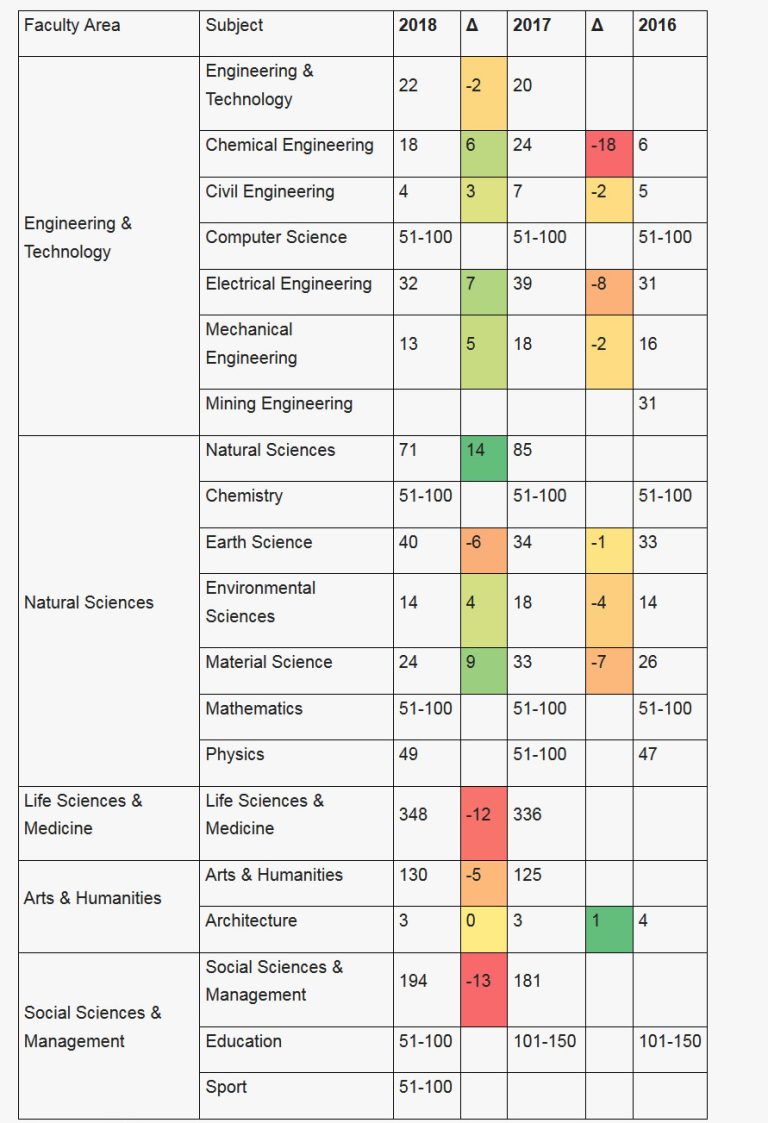 | Faculty Area | Subject | 2018 | Δ | 2017 | Δ | 2016 |
|---|---|---|---|---|---|---|
| Engineering & Technology | Engineering & Technology | 22 | -2 | 20 | | |
| | Chemical Engineering | 18 | 6 | 24 | -18 | 6 |
| | Civil Engineering | 4 | 3 | 7 | -2 | 5 |
| | Computer Science | 51-100 | | 51-100 | | 51-100 |
| | Electrical Engineering | 32 | 7 | 39 | -8 | 31 |
| | Mechanical Engineering | 13 | 5 | 18 | -2 | 16 |
| | Mining Engineering | | | | | 31 |
| Natural Sciences | Natural Sciences | 71 | 14 | 85 | | |
| | Chemistry | 51-100 | | 51-100 | | 51-100 |
| | Earth Science | 40 | -6 | 34 | -1 | 33 |
| | Environmental Sciences | 14 | 4 | 18 | -4 | 14 |
| | Material Science | 24 | 9 | 33 | -7 | 26 |
| | Mathematics | 51-100 | | 51-100 | | 51-100 |
| | Physics | 49 | | 51-100 | | 47 |
| Life Sciences & Medicine | Life Sciences & Medicine | 348 | -12 | 336 | | |
| Arts & Humanities | Arts & Humanities | 130 | -5 | 125 | | |
| | Architecture | 3 | 0 | 3 | 1 | 4 |
| Social Sciences & Management | Social Sciences & Management | 194 | -13 | 181 | | |
| | Education | 51-100 | | 101-150 | | 101-150 |
| | Sport | 51-100 | | | | |